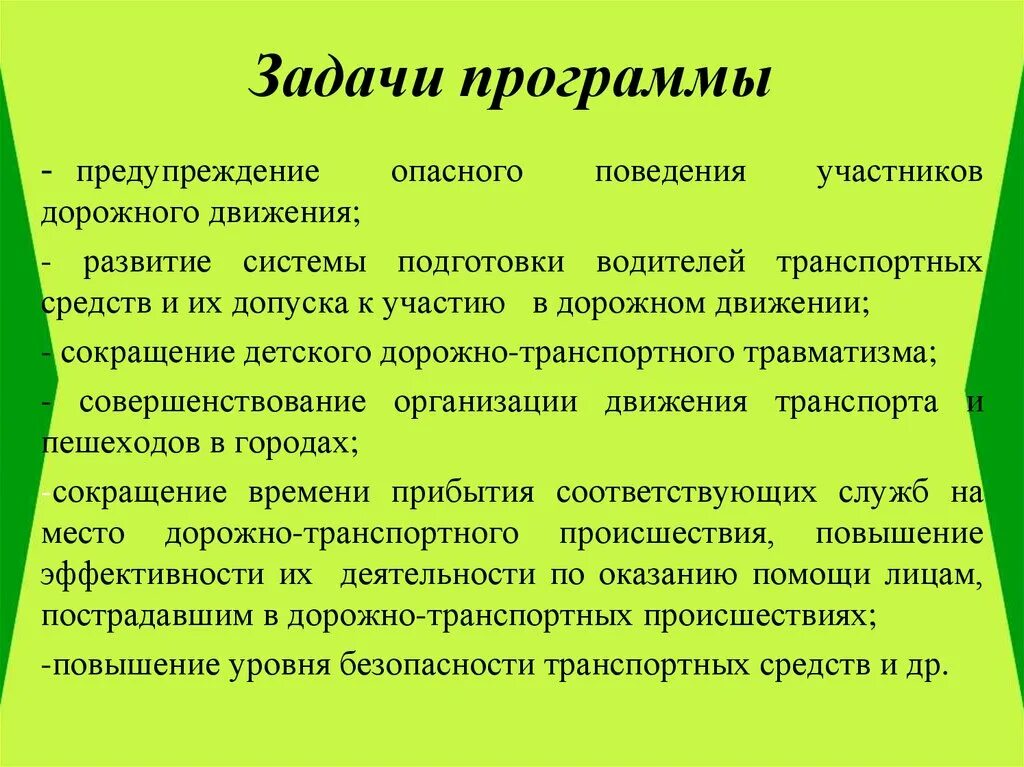 Задачи программы

- предупреждение опасного поведения участников дорожного движения;

- развитие системы подготовки водителей транспортных средств и их допуска к участию в дорожном движении;

- сокращение детского дорожно-транспортного травматизма;

- совершенствование организации движения транспорта и пешеходов в городах;

-сокращение времени прибытия соответствующих служб на место дорожно-транспортного происшествия, повышение эффективности их деятельности по оказанию помощи лицам, пострадавшим в дорожно-транспортных происшествиях;

-повышение уровня безопасности транспортных средств и др.